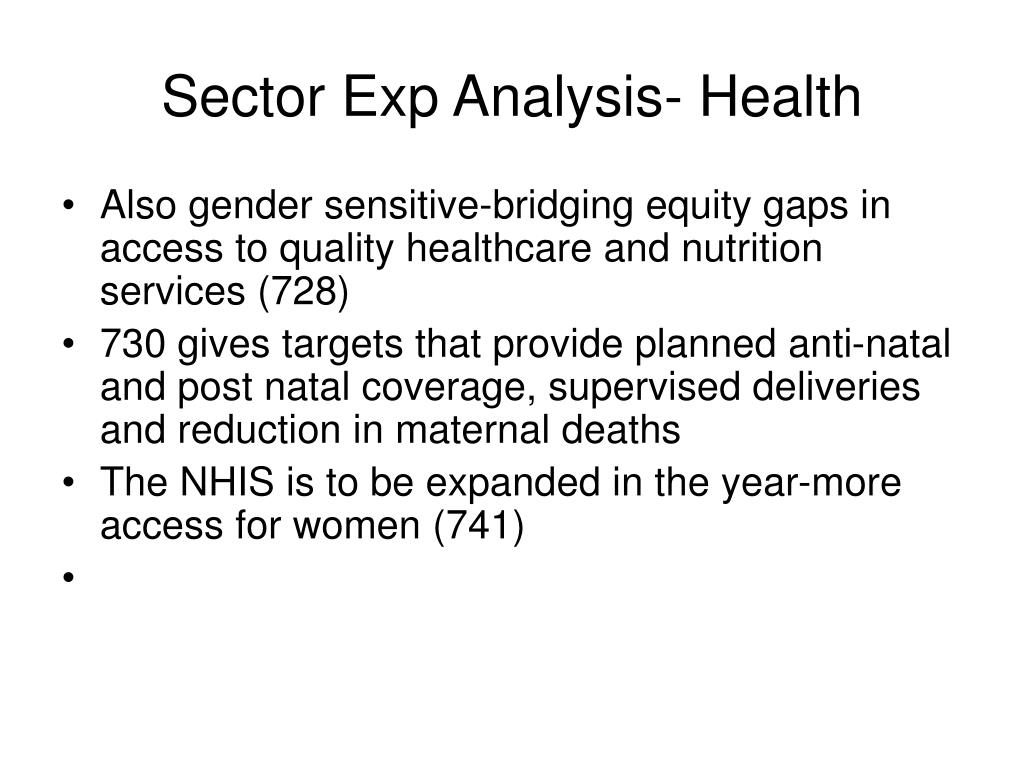 Sector Exp Analysis- Health

• Also gender sensitive-bridging equity gaps in access to quality healthcare and nutrition services (728)
• 730 gives targets that provide planned anti-natal and post natal coverage, supervised deliveries and reduction in maternal deaths
• The NHIS is to be expanded in the year-more access for women (741)
•